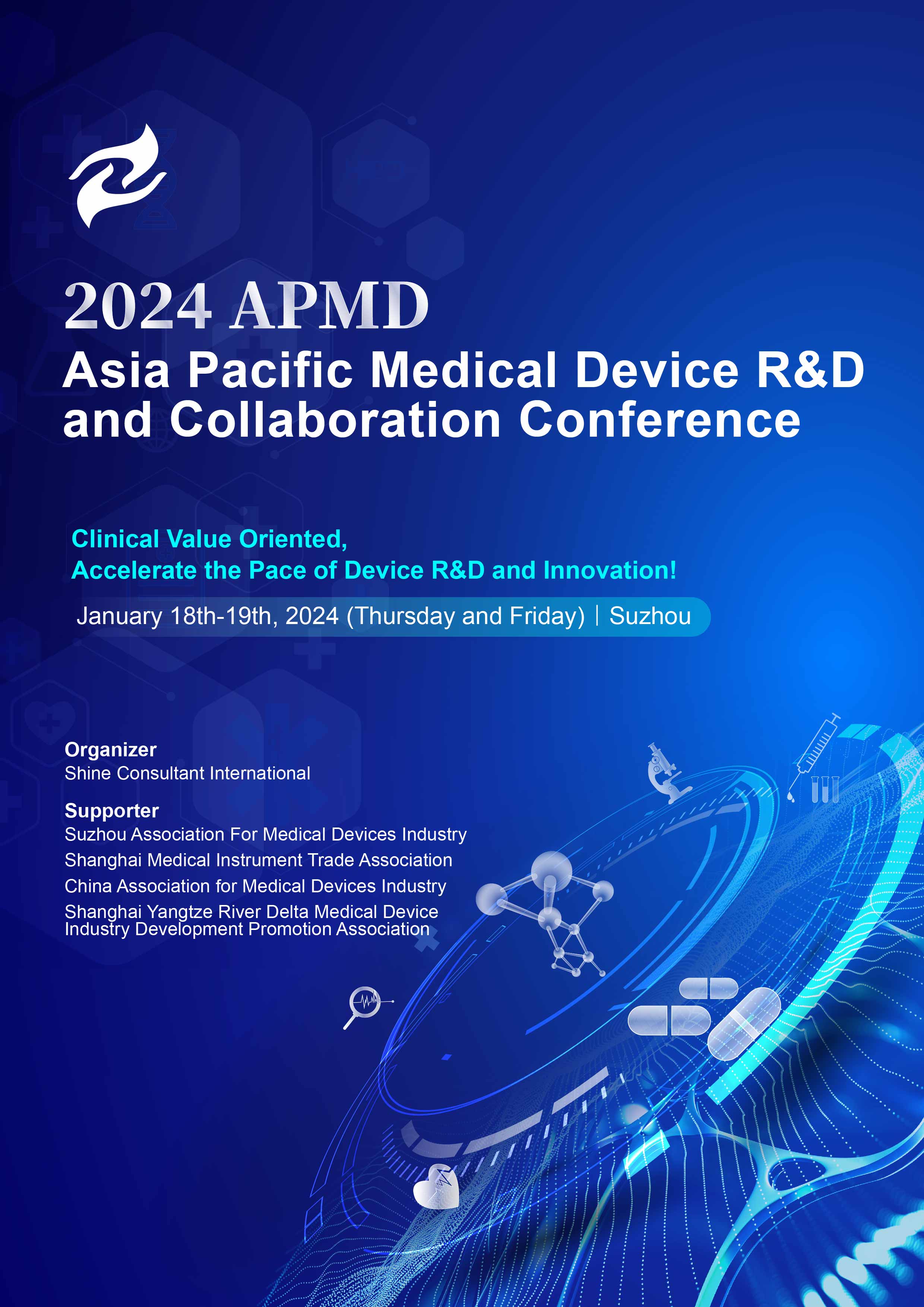 2024 APMD
Asia Pacific Medical Device R&D and Collaboration Conference

Clinical Value Oriented,
Accelerate the Pace of Device R&D and Innovation!

January 18th-19th, 2024 (Thursday and Friday) | Suzhou

Organizer
Shine Consultant International

Supporter
Suzhou Association For Medical Devices Industry
Shanghai Medical Instrument Trade Association
China Association for Medical Devices Industry
Shanghai Yangtze River Delta Medical Device Industry Development Promotion Association